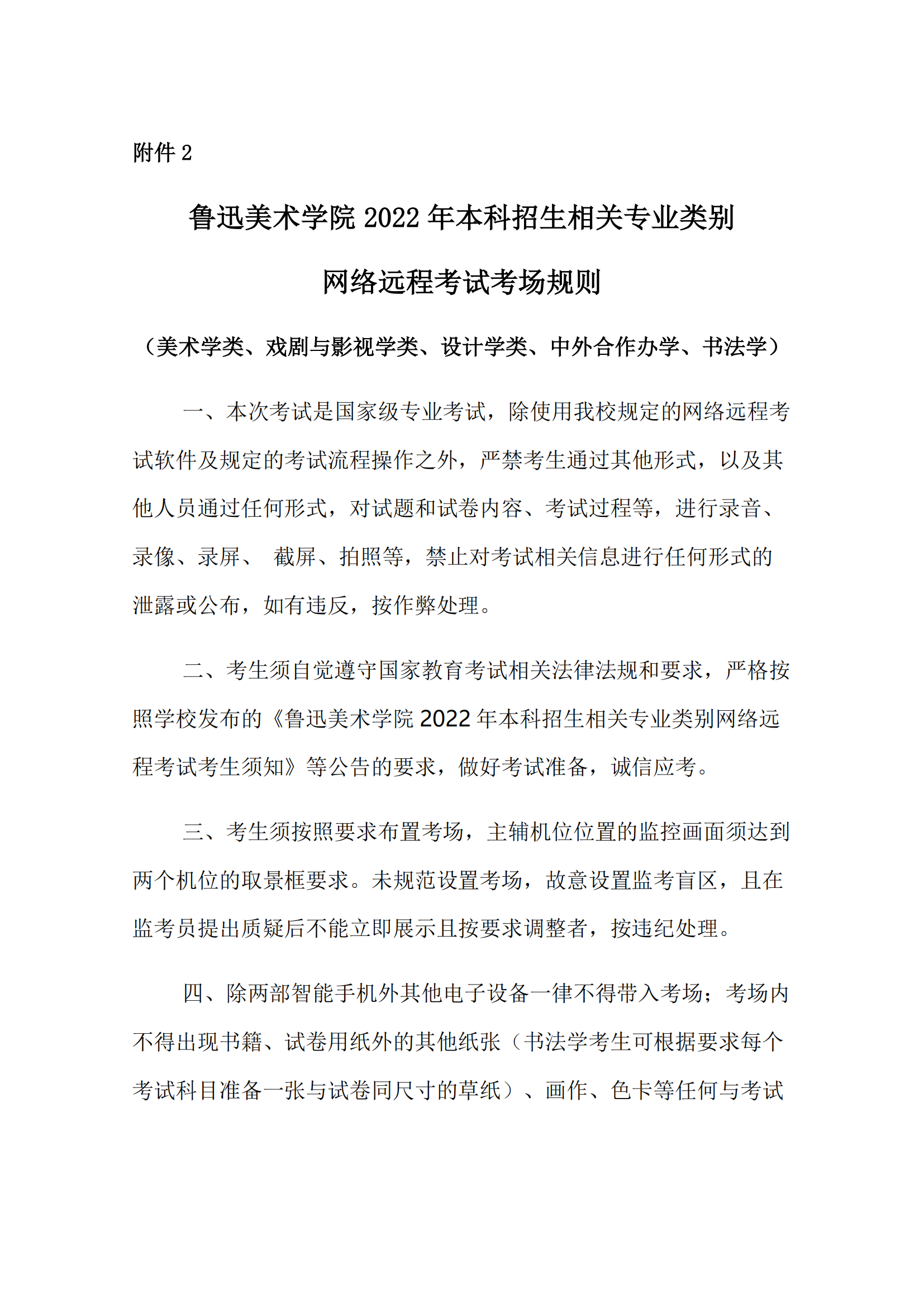 附件 2

鲁迅美术学院 2022 年本科招生相关专业类别

网络远程考试考场规则

（美术学类、戏剧与影视学类、设计学类、中外合作办学、书法学）

一、本次考试是国家级专业考试，除使用我校规定的网络远程考试软件及规定的考试流程操作之外，严禁考生通过其他形式，以及其他人员通过任何形式，对试题和试卷内容、考试过程等，进行录音、录像、录屏、 截屏、拍照等，禁止对考试相关信息进行任何形式的泄露或公布，如有违反，按作弊处理。

二、考生须自觉遵守国家教育考试相关法律法规和要求，严格按照学校发布的《鲁迅美术学院 2022 年本科招生相关专业类别网络远程考试考生须知》等公告的要求，做好考试准备，诚信应考。

三、考生须按照要求布置考场，主辅机位位置的监控画面须达到两个机位的取景框要求。未规范设置考场，故意设置监考盲区，且在监考员提出质疑后不能立即展示且按要求调整者，按违纪处理。

四、除两部智能手机外其他电子设备一律不得带入考场；考场内不得出现书籍、试卷用纸外的其他纸张（书法学考生可根据要求每个考试科目准备一张与试卷同尺寸的草纸）、画作、色卡等任何与考试